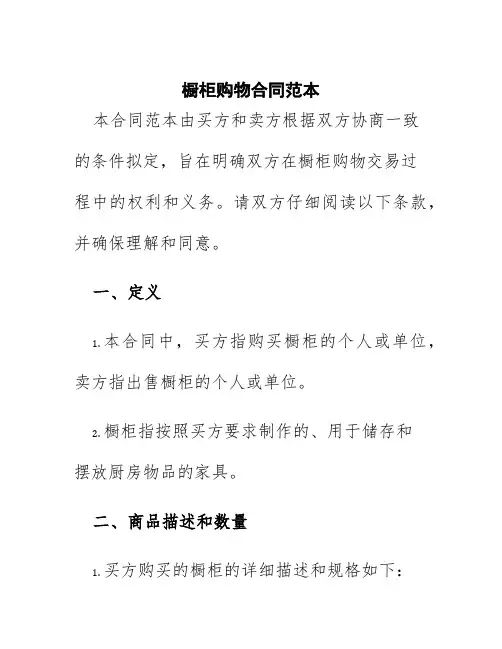 橱柜购物合同范本

本合同范本由买方和卖方根据双方协商一致的条件拟定，旨在明确双方在橱柜购物交易过程中的权利和义务。请双方仔细阅读以下条款，并确保理解和同意。

一、定义

1.本合同中，买方指购买橱柜的个人或单位，卖方指出售橱柜的个人或单位。

2.橱柜指按照买方要求制作的、用于储存和摆放厨房物品的家具。

二、商品描述和数量

1.买方购买的橱柜的详细描述和规格如下：